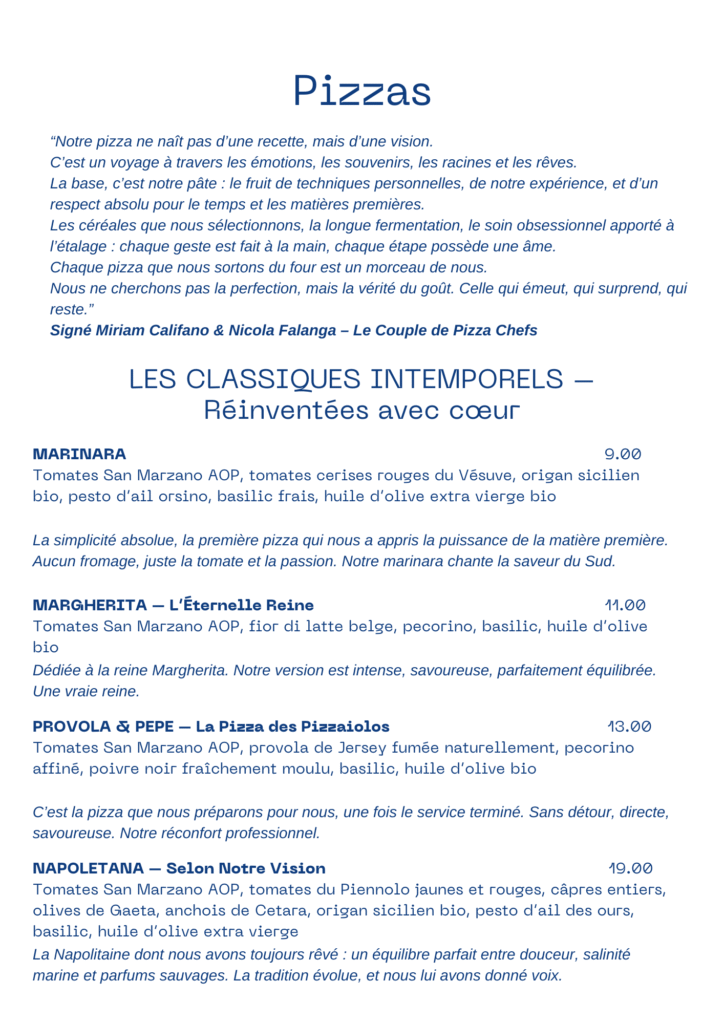 Pizzas

“Notre pizza ne naît pas d’une recette, mais d’une vision.
C’est un voyage à travers les émotions, les souvenirs, les racines et les rêves.
La base, c’est notre pâte : le fruit de techniques personnelles, de notre expérience, et d’un respect absolu pour le temps et les matières premières.
Les céréales que nous sélectionnons, la longue fermentation, le soin obsessionnel apporté à l’étalage : chaque geste est fait à la main, chaque étape possède une âme.
Chaque pizza que nous sortons du four est un morceau de nous.
Nous ne cherchons pas la perfection, mais la vérité du goût. Celle qui émeut, qui surprend, qui reste.”
Signé Miriam Califano & Nicola Falanga – Le Couple de Pizza Chefs

LES CLASSIQUES INTEMPORELS —
Réinventées avec cœur

MARINARA 9.00
Tomates San Marzano AOP, tomates cerises rouges du Vésuve, origan sicilien bio, pesto d’ail orsino, basilic frais, huile d’olive extra vierge bio

La simplicité absolue, la première pizza qui nous a appris la puissance de la matière première. Aucun fromage, juste la tomate et la passion. Notre marinara chante la saveur du Sud.

MARGHERITA — L’Éternelle Reine 11.00
Tomates San Marzano AOP, fior di latte belge, pecorino, basilic, huile d’olive bio
Dédiée à la reine Margherita. Notre version est intense, savoureuse, parfaitement équilibrée. Une vraie reine.

PROVOLA & PEPE — La Pizza des Pizzaiolos 13.00
Tomates San Marzano AOP, provola de Jersey fumée naturellement, pecorino affiné, poivre noir fraîchement moulu, basilic, huile d’olive bio

C’est la pizza que nous préparons pour nous, une fois le service terminé. Sans détour, directe, savoureuse. Notre réconfort professionnel.

NAPOLETANA — Selon Notre Vision 19.00
Tomates San Marzano AOP, tomates du Piennolo jaunes et rouges, câpres entiers, olives de Gaeta, anchois de Cetara, origan sicilien bio, pesto d’ail des ours, basilic, huile d’olive extra vierge
La Napolitaine dont nous avons toujours rêvé : un équilibre parfait entre douceur, salinité marine et parfums sauvages. La tradition évolue, et nous lui avons donné voix.